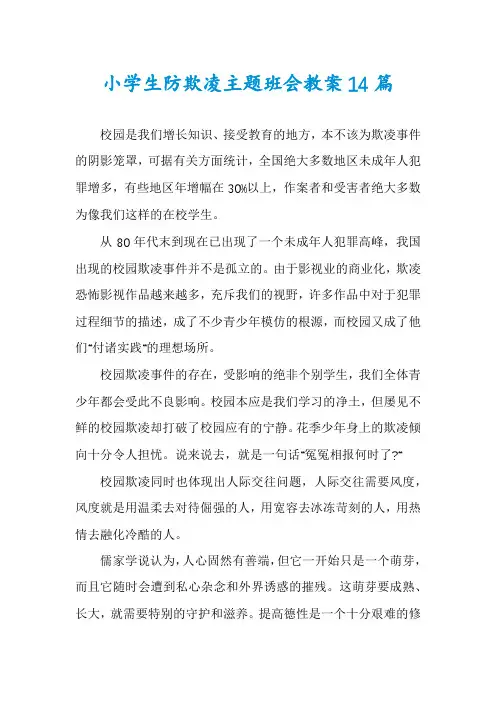 小学生防欺凌主题班会教案14篇

校园是我们增长知识、接受教育的地方，本不该为欺凌事件的阴影笼罩，可据有关方面统计，全国绝大多数地区未成年人犯罪增多，有些地区年增幅在30%以上，作案者和受害者绝大多数为像我们这样的在校学生。

从80年代末到现在已出现了一个未成年人犯罪高峰，我国出现的校园欺凌事件并不是孤立的。由于影视业的商业化，欺凌恐怖影视作品越来越多，充斥我们的视野，许多作品中对于犯罪过程细节的描述，成了不少青少年模仿的根源，而校园又成了他们"付诸实践"的理想场所。

校园欺凌事件的存在，受影响的绝非个别学生，我们全体青少年都会受此不良影响。校园本应是我们学习的净土，但屡见不鲜的校园欺凌却打破了校园应有的宁静。花季少年身上的欺凌倾向十分令人担忧。说来说去，就是一句话"冤冤相报何时了?"

校园欺凌同时也体现出人际交往问题，人际交往需要风度，风度就是用温柔去对待倔强的人，用宽容去冰冻苛刻的人，用热情去融化冷酷的人。

儒家学说认为，人心固然有善端，但它一开始只是一个萌芽，而且它随时会遭到私心杂念和外界诱惑的摧残。这萌芽要成熟、长大，就需要特别的守护和滋养。提高德性是一个十分艰难的修